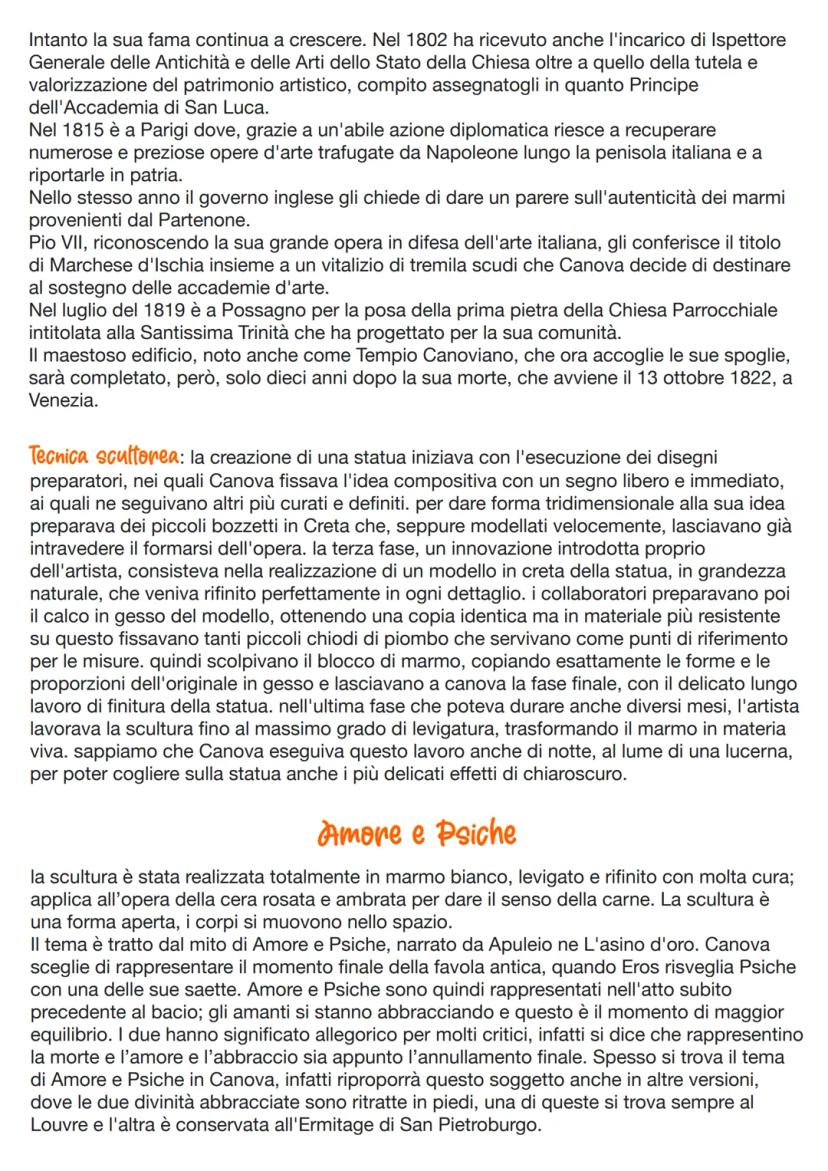 Intanto la sua fama continua a crescere. Nel 1802 ha ricevuto anche l'incarico di Ispettore Generale delle Antichità e delle Arti dello Stato della Chiesa oltre a quello della tutela e valorizzazione del patrimonio artistico, compito assegnatogli in quanto Principe dell'Accademia di San Luca.
Nel 1815 è a Parigi dove, grazie a un'abile azione diplomatica riesce a recuperare numerose e preziose opere d'arte trafugate da Napoleone lungo la penisola italiana e a riportarle in patria.
Nello stesso anno il governo inglese gli chiede di dare un parere sull'autenticità dei marmi provenienti dal Partenone.
Pio VII, riconoscendo la sua grande opera in difesa dell'arte italiana, gli conferisce il titolo di Marchese d'Ischia insieme a un vitalizio di tremila scudi che Canova decide di destinare al sostegno delle accademie d'arte.
Nel luglio del 1819 è a Possagno per la posa della prima pietra della Chiesa Parrocchiale intitolata alla Santissima Trinità che ha progettato per la sua comunità.
Il maestoso edificio, noto anche come Tempio Canoviano, che ora accoglie le sue spoglie, sarà completato, però, solo dieci anni dopo la sua morte, che avviene il 13 ottobre 1822, a Venezia.

Tecnica scultorea: la creazione di una statua iniziava con l'esecuzione dei disegni preparatori, nei quali Canova fissava l'idea compositiva con un segno libero e immediato, ai quali ne seguivano altri più curati e definiti. per dare forma tridimensionale alla sua idea preparava dei piccoli bozzetti in Creta che, seppure modellati velocemente, lasciavano già intravedere il formarsi dell'opera. la terza fase, un innovazione introdotta proprio dell'artista, consisteva nella realizzazione di un modello in creta della statua, in grandezza naturale, che veniva rifinito perfettamente in ogni dettaglio. i collaboratori preparavano poi il calco in gesso del modello, ottenendo una copia identica ma in materiale più resistente su questo fissavano tanti piccoli chiodi di piombo che servivano come punti di riferimento per le misure. quindi scolpivano il blocco di marmo, copiando esattamente le forme e le proporzioni dell'originale in gesso e lasciavano a canova la fase finale, con il delicato lungo lavoro di finitura della statua. nell'ultima fase che poteva durare anche diversi mesi, l'artista lavorava la scultura fino al massimo grado di levigatura, trasformando il marmo in materia viva. sappiamo che Canova eseguiva questo lavoro anche di notte, al lume di una lucerna, per poter cogliere sulla statua anche i più delicati effetti di chiaroscuro.

Amore e Psiche

la scultura è stata realizzata totalmente in marmo bianco, levigato e rifinito con molta cura; applica all'opera della cera rosata e ambrata per dare il senso della carne. La scultura è una forma aperta, i corpi si muovono nello spazio.
Il tema è tratto dal mito di Amore e Psiche, narrato da Apuleio ne L'asino d'oro. Canova sceglie di rappresentare il momento finale della favola antica, quando Eros risveglia Psiche con una delle sue saette. Amore e Psiche sono quindi rappresentati nell'atto subito precedente al bacio; gli amanti si stanno abbracciando e questo è il momento di maggior equilibrio. I due hanno significato allegorico per molti critici, infatti si dice che rappresentino la morte e l'amore e l'abbraccio sia appunto l'annullamento finale. Spesso si trova il tema di Amore e Psiche in Canova, infatti riproporrà questo soggetto anche in altre versioni, dove le due divinità abbracciate sono ritratte in piedi, una di queste si trova sempre al Louvre e l'altra è conservata all'Ermitage di San Pietroburgo.